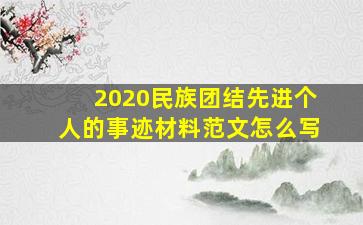 2020民族团结先进个人的事迹材料范文怎么写